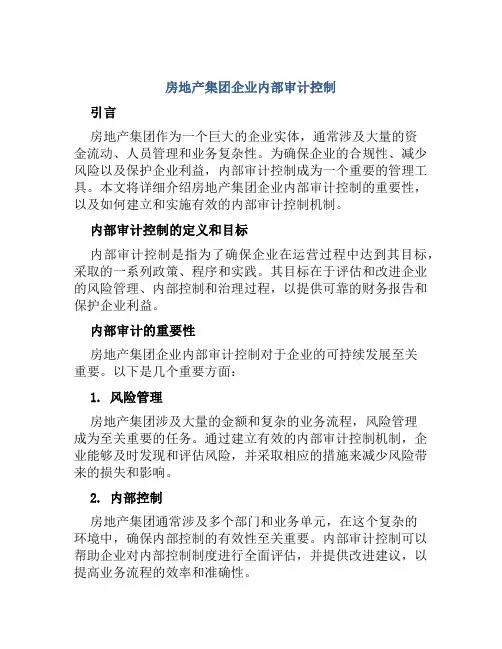 房地产集团企业内部审计控制

引言

房地产集团作为一个巨大的企业实体，通常涉及大量的资金流动、人员管理和业务复杂性。为确保企业的合规性、减少风险以及保护企业利益，内部审计控制成为一个重要的管理工具。本文将详细介绍房地产集团企业内部审计控制的重要性，以及如何建立和实施有效的内部审计控制机制。

内部审计控制的定义和目标

内部审计控制是指为了确保企业在运营过程中达到其目标，采取的一系列政策、程序和实践。其目标在于评估和改进企业的风险管理、内部控制和治理过程，以提供可靠的财务报告和保护企业利益。

内部审计的重要性

房地产集团企业内部审计控制对于企业的可持续发展至关重要。以下是几个重要方面：

1. 风险管理

房地产集团涉及大量的金额和复杂的业务流程，风险管理成为至关重要的任务。通过建立有效的内部审计控制机制，企业能够及时发现和评估风险，并采取相应的措施来减少风险带来的损失和影响。

2. 内部控制

房地产集团通常涉及多个部门和业务单元，在这个复杂的环境中，确保内部控制的有效性至关重要。内部审计控制可以帮助企业对内部控制制度进行全面评估，并提供改进建议，以提高业务流程的效率和准确性。